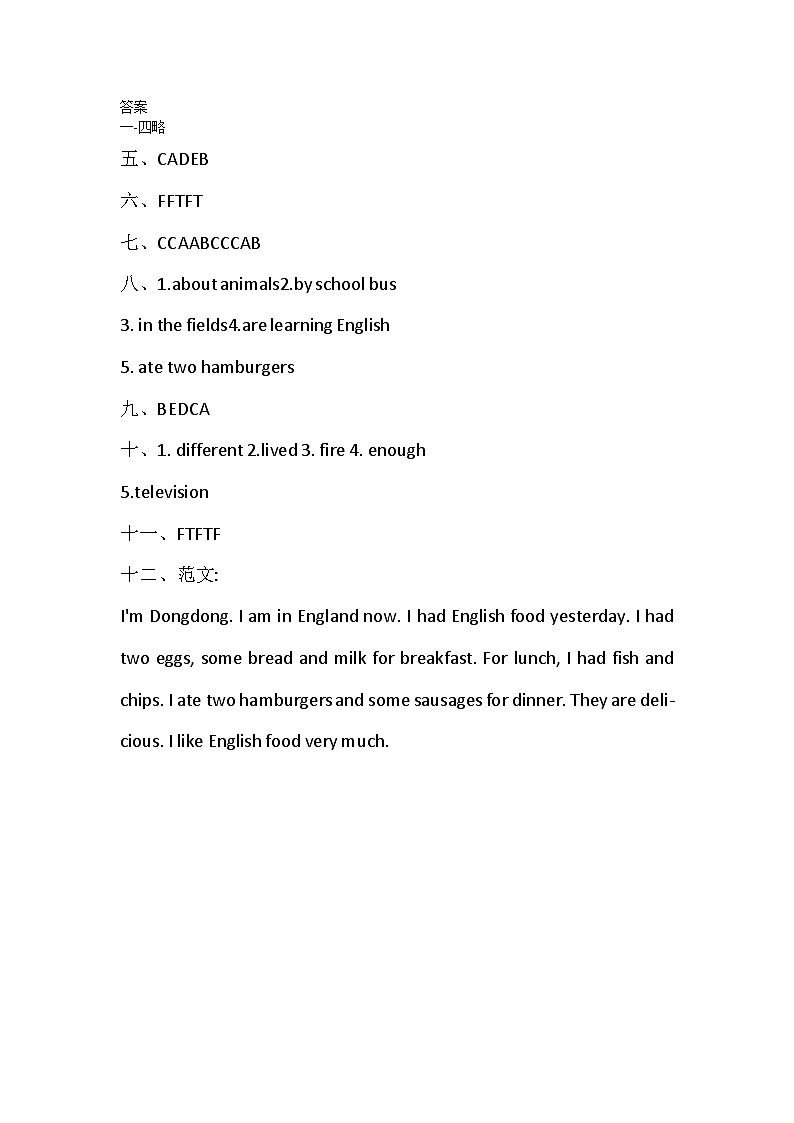 答案
一-四略

五、CADEB

六、FFTFT

七、CCAABCCCAB

八、1.about animals2.by school bus

3. in the fields4.are learning English

5. ate two hamburgers

九、BEDCA

十、1. different 2.lived 3. fire 4. enough

5.television

十一、FTFTF

十二、范文:

I'm Dongdong. I am in England now. I had English food yesterday. I had two eggs, some bread and milk for breakfast. For lunch, I had fish and chips. I ate two hamburgers and some sausages for dinner. They are delicious. I like English food very much.